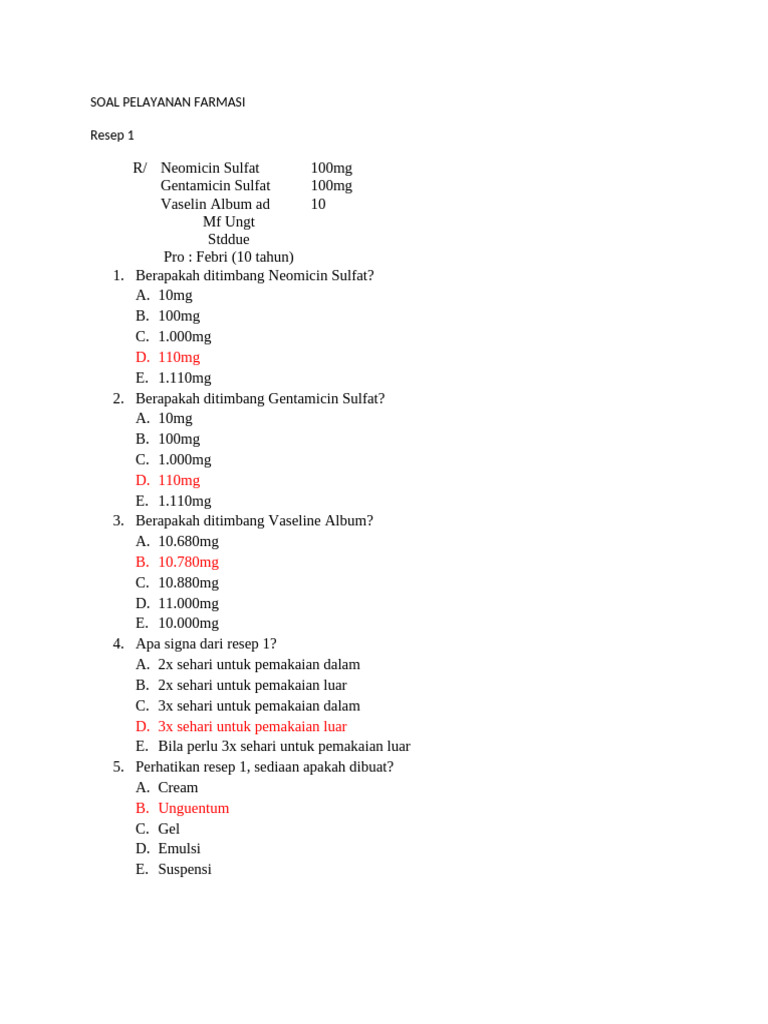 SOAL PELAYANAN FARMASI

Resep 1

R/ Neomicin Sulfat 100mg
Gentamicin Sulfat 100mg
Vaselin Album ad 10
Mf Ungt
Stddue
Pro : Febri (10 tahun)

1. Berapakah ditimbang Neomicin Sulfat?
A. 10mg
B. 100mg
C. 1.000mg
D. 110mg
E. 1.110mg
2. Berapakah ditimbang Gentamicin Sulfat?
A. 10mg
B. 100mg
C. 1.000mg
D. 110mg
E. 1.110mg
3. Berapakah ditimbang Vaseline Album?
A. 10.680mg
B. 10.780mg
C. 10.880mg
D. 11.000mg
E. 10.000mg
4. Apa signa dari resep 1?
A. 2x sehari untuk pemakaian dalam
B. 2x sehari untuk pemakaian luar
C. 3x sehari untuk pemakaian dalam
D. 3x sehari untuk pemakaian luar
E. Bila perlu 3x sehari untuk pemakaian luar
5. Perhatikan resep 1, sediaan apakah dibuat?
A. Cream
B. Unguentum
C. Gel
D. Emulsi
E. Suspensi